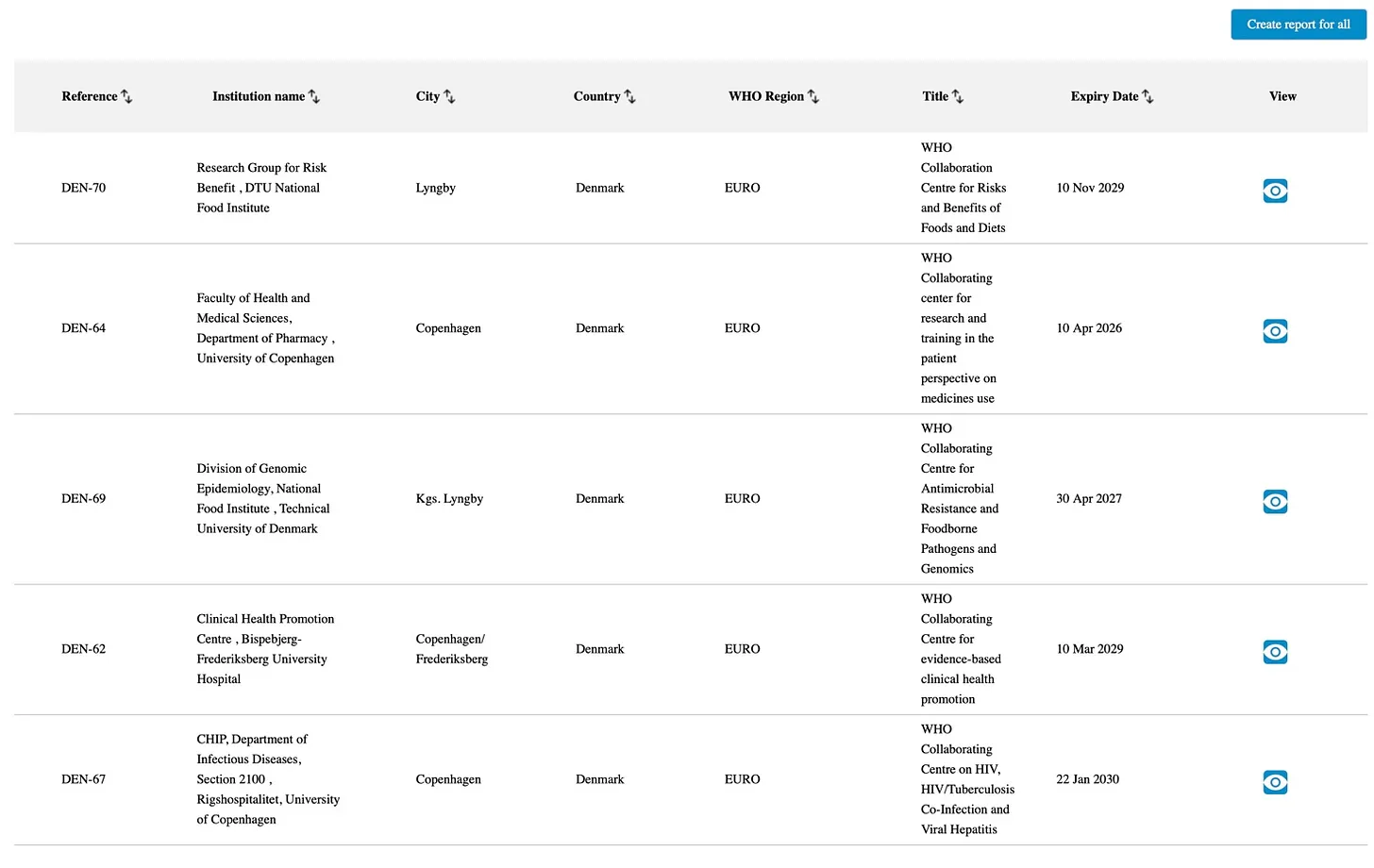 Create report for all

| Reference | Institution name | City | Country | WHO Region | Title | Expiry Date | View |
|---|---|---|---|---|---|---|---|
| DEN-70 | Research Group for Risk Benefit , DTU National Food Institute | Lyngby | Denmark | EURO | WHO Collaboration Centre for Risks and Benefits of Foods and Diets | 10 Nov 2029 | |
| DEN-64 | Faculty of Health and Medical Sciences, Department of Pharmacy , University of Copenhagen | Copenhagen | Denmark | EURO | WHO Collaborating center for research and training in the patient perspective on medicines use | 10 Apr 2026 | |
| DEN-69 | Division of Genomic Epidemiology, National Food Institute , Technical University of Denmark | Kgs. Lyngby | Denmark | EURO | WHO Collaborating Centre for Antimicrobial Resistance and Foodborne Pathogens and Genomics | 30 Apr 2027 | |
| DEN-62 | Clinical Health Promotion Centre , Bispebjerg-Frederiksberg University Hospital | Copenhagen/ Frederiksberg | Denmark | EURO | WHO Collaborating Centre for evidence-based clinical health promotion | 10 Mar 2029 | |
| DEN-67 | CHIP, Department of Infectious Diseases, Section 2100 , Rigshospitalitet, University of Copenhagen | Copenhagen | Denmark | EURO | WHO Collaborating Centre on HIV, HIV/Tuberculosis Co-Infection and Viral Hepatitis | 22 Jan 2030 | |